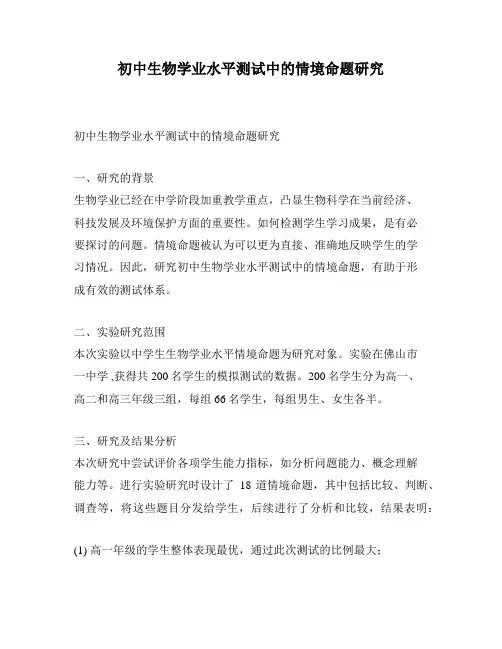 初中生物学业水平测试中的情境命题研究

初中生物学业水平测试中的情境命题研究

一、研究的背景
生物学业已经在中学阶段加重教学重点，凸显生物科学在当前经济、科技发展及环境保护方面的重要性。如何检测学生学习成果，是有必要探讨的问题。情境命题被认为可以更为直接、准确地反映学生的学习情况。因此，研究初中生物学业水平测试中的情境命题，有助于形成有效的测试体系。

二、实验研究范围
本次实验以中学生生物学业水平情境命题为研究对象。实验在佛山市一中学 ,获得共 200 名学生的模拟测试的数据。200 名学生分为高一、高二和高三年级三组，每组 66 名学生，每组男生、女生各半。

三、研究及结果分析
本次研究中尝试评价各项学生能力指标，如分析问题能力、概念理解能力等。进行实验研究时设计了 18 道情境命题，其中包括比较、判断、调查等，将这些题目分发给学生，后续进行了分析和比较，结果表明：

(1) 高一年级的学生整体表现最优，通过此次测试的比例最大；